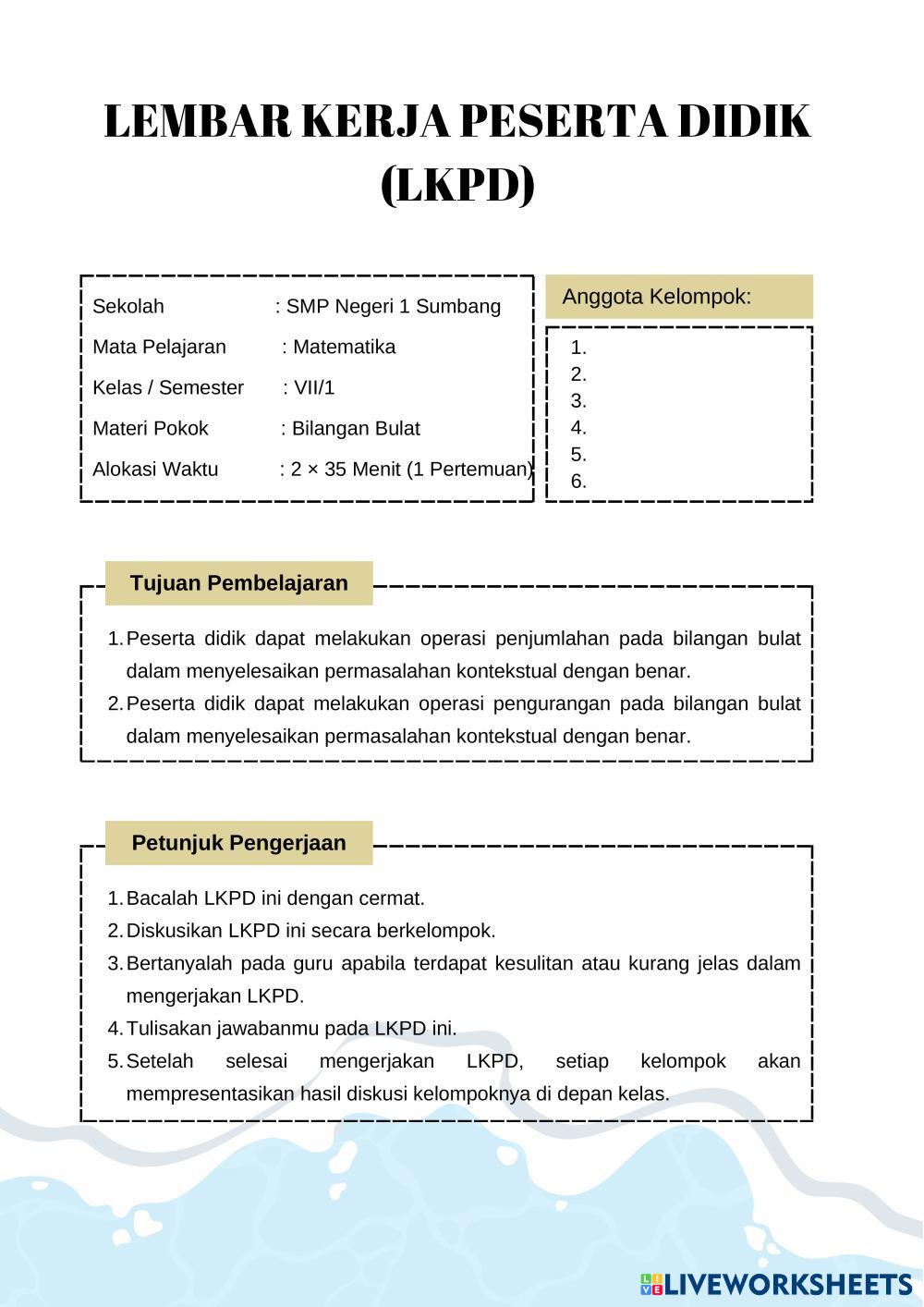 LEMBAR KERJA PESERTA DIDIK (LKPD)

Sekolah : SMP Negeri 1 Sumbang
Mata Pelajaran : Matematika
Kelas / Semester : VII/1
Materi Pokok : Bilangan Bulat
Alokasi Waktu : 2 × 35 Menit (1 Pertemuan)

Anggota Kelompok:
1.
2.
3.
4.
5.
6.

Tujuan Pembelajaran

1. Peserta didik dapat melakukan operasi penjumlahan pada bilangan bulat dalam menyelesaikan permasalahan kontekstual dengan benar.
2. Peserta didik dapat melakukan operasi pengurangan pada bilangan bulat dalam menyelesaikan permasalahan kontekstual dengan benar.

Petunjuk Pengerjaan

1. Bacalah LKPD ini dengan cermat.
2. Diskusikan LKPD ini secara berkelompok.
3. Bertanyalah pada guru apabila terdapat kesulitan atau kurang jelas dalam mengerjakan LKPD.
4. Tulisakan jawabanmu pada LKPD ini.
5. Setelah selesai mengerjakan LKPD, setiap kelompok akan mempresentasikan hasil diskusi kelompoknya di depan kelas.

LIVEWORKSHEETS